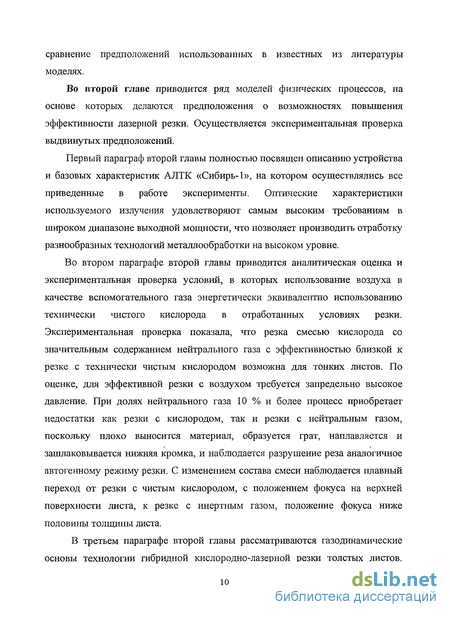 сравнение предположений использованных в известных из литературы моделях.

**Во второй главе** приводится ряд моделей физических процессов, на основе которых делаются предположения о возможностях повышения эффективности лазерной резки. Осуществляется экспериментальная проверка выдвинутых предположений.

Первый параграф второй главы полностью посвящен описанию устройства и базовых характеристик АЛТК «Сибирь-1», на котором осуществлялись все приведенные в работе эксперименты. Оптические характеристики используемого излучения удовлетворяют самым высоким требованиям в широком диапазоне выходной мощности, что позволяет производить отработку разнообразных технологий металлообработки на высоком уровне.

Во втором параграфе второй главы приводится аналитическая оценка и экспериментальная проверка условий, в которых использование воздуха в качестве вспомогательного газа энергетически эквивалентно использованию технически чистого кислорода в отработанных условиях резки. Экспериментальная проверка показала, что резка смесью кислорода со значительным содержанием нейтрального газа с эффективностью близкой к резке с технически чистым кислородом возможна для тонких листов. По оценке, для эффективной резки с воздухом требуется запредельно высокое давление. При долях нейтрального газа 10 % и более процесс приобретает недостатки как резки с кислородом, так и резки с нейтральным газом, поскольку плохо выносится материал, образуется грат, наплавляется и зашлаковывается нижняя кромка, и наблюдается разрушение реза аналогичное автогенному режиму резки. С изменением состава смеси наблюдается плавный переход от резки с чистым кислородом, с положением фокуса на верхней поверхности листа, к резке с инертным газом, положение фокуса ниже половины толщины листа.

В третьем параграфе второй главы рассматриваются газодинамические основы технологии гибридной кислородно-лазерной резки толстых листов.

10

dsLib.net
библиотека диссертаций